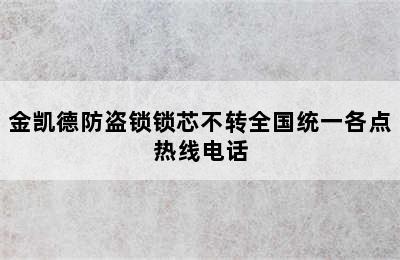 金凯德防盗锁锁芯不转全国统一各点热线电话